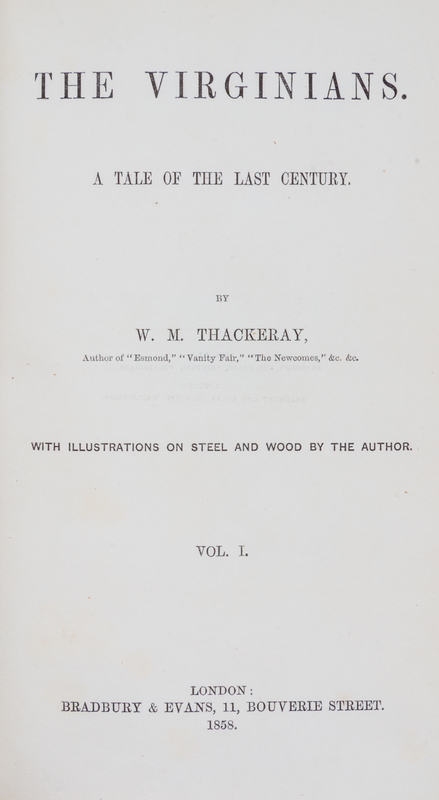 THE VIRGINIANS.

A TALE OF THE LAST CENTURY.

BY

W. M. THACKERAY,

Author of "Esmond," "Vanity Fair," "The Newcomes," &c. &c.

WITH ILLUSTRATIONS ON STEEL AND WOOD BY THE AUTHOR.

VOL. I.

LONDON:
BRADBURY & EVANS, 11, BOUVERIE STREET.
1858.